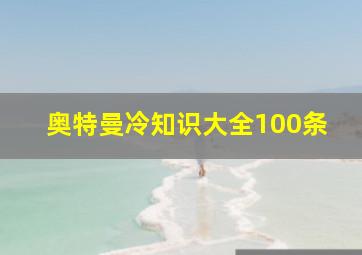 奥特曼冷知识大全100条